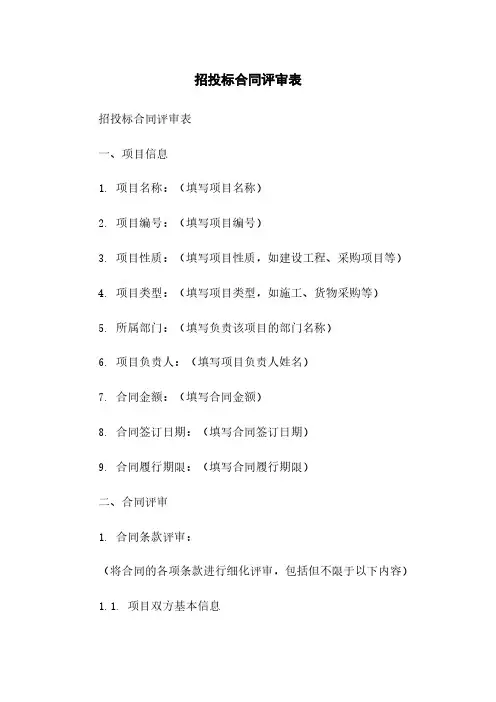 招投标合同评审表

招投标合同评审表

一、项目信息

1. 项目名称：（填写项目名称）

2. 项目编号：（填写项目编号）

3. 项目性质：（填写项目性质，如建设工程、采购项目等）

4. 项目类型：（填写项目类型，如施工、货物采购等）

5. 所属部门：（填写负责该项目的部门名称）

6. 项目负责人：（填写项目负责人姓名）

7. 合同金额：（填写合同金额）

8. 合同签订日期：（填写合同签订日期）

9. 合同履行期限：（填写合同履行期限）

二、合同评审

1. 合同条款评审：

（将合同的各项条款进行细化评审，包括但不限于以下内容）

1.1. 项目双方基本信息